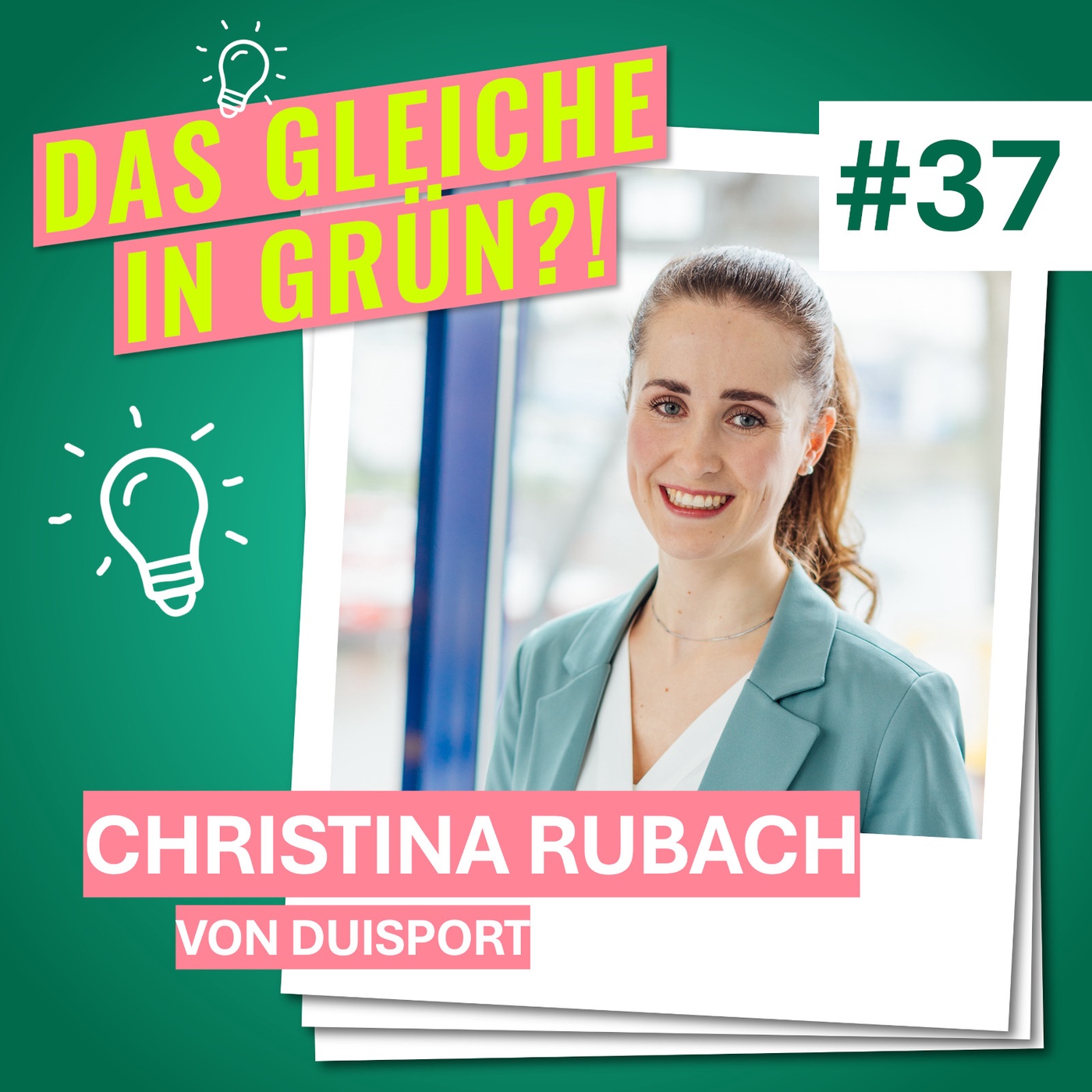 DAS GLEICHE IN GRÜN?!

#37

CHRISTINA RUBACH

VON DUISPORT